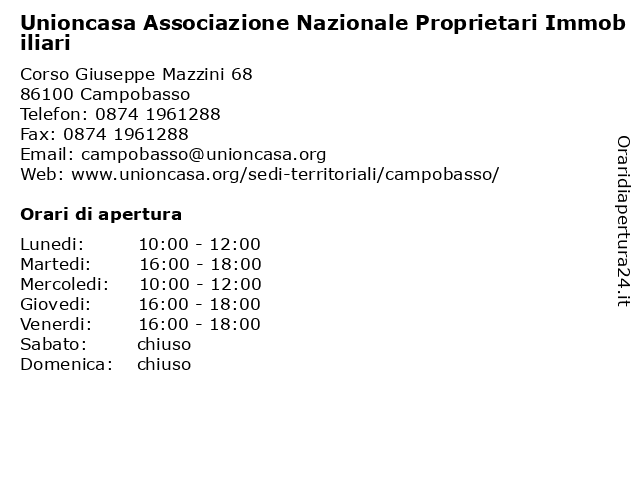 Unioncasa Associazione Nazionale Proprietari Immobiliari

Corso Giuseppe Mazzini 68
86100 Campobasso
Telefon: 0874 1961288
Fax: 0874 1961288
Email: campobasso@unioncasa.org
Web: www.unioncasa.org/sedi-territoriali/campobasso/

Orari di apertura

| | |
|---|---|
| Lunedi: | 10:00 - 12:00 |
| Martedi: | 16:00 - 18:00 |
| Mercoledi: | 10:00 - 12:00 |
| Giovedi: | 16:00 - 18:00 |
| Venerdi: | 16:00 - 18:00 |
| Sabato: | chiuso |
| Domenica: | chiuso |

Oraridiapertura24.it